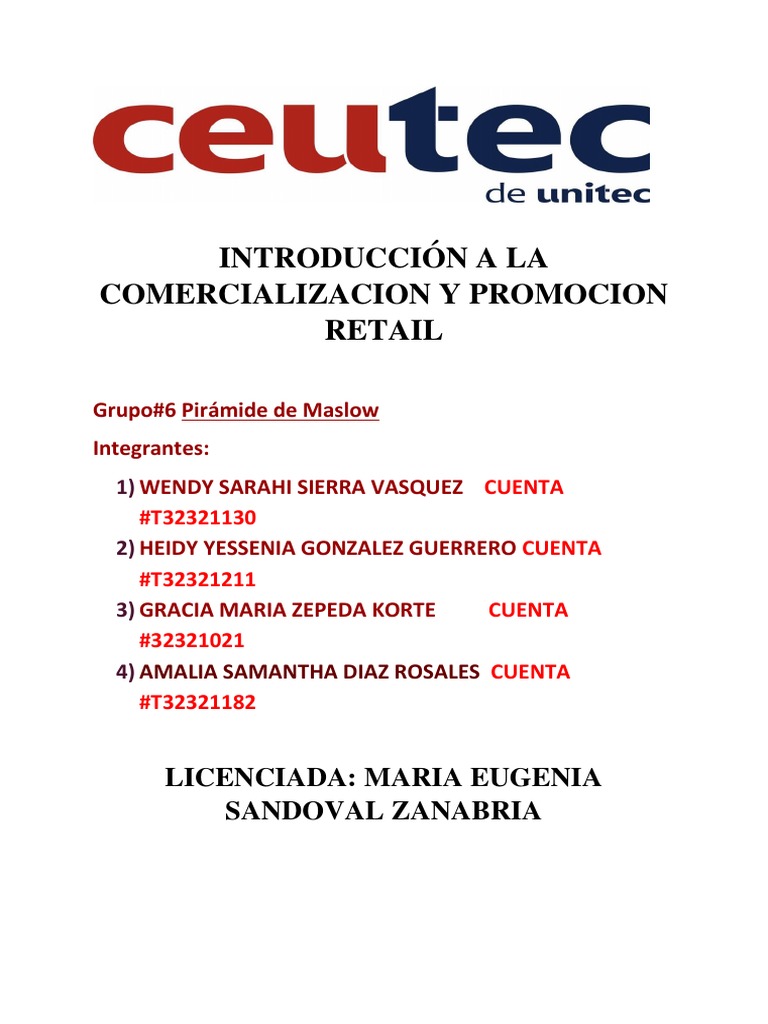 ceutec
de unitec

INTRODUCCIÓN A LA COMERCIALIZACION Y PROMOCION RETAIL

Grupo#6 Pirámide de Maslow

Integrantes:

1) WENDY SARAHI SIERRA VASQUEZ CUENTA #T32321130
2) HEIDY YESSENIA GONZALEZ GUERRERO CUENTA #T32321211
3) GRACIA MARIA ZEPEDA KORTE CUENTA #32321021
4) AMALIA SAMANTHA DIAZ ROSALES CUENTA #T32321182

LICENCIADA: MARIA EUGENIA SANDOVAL ZANABRIA